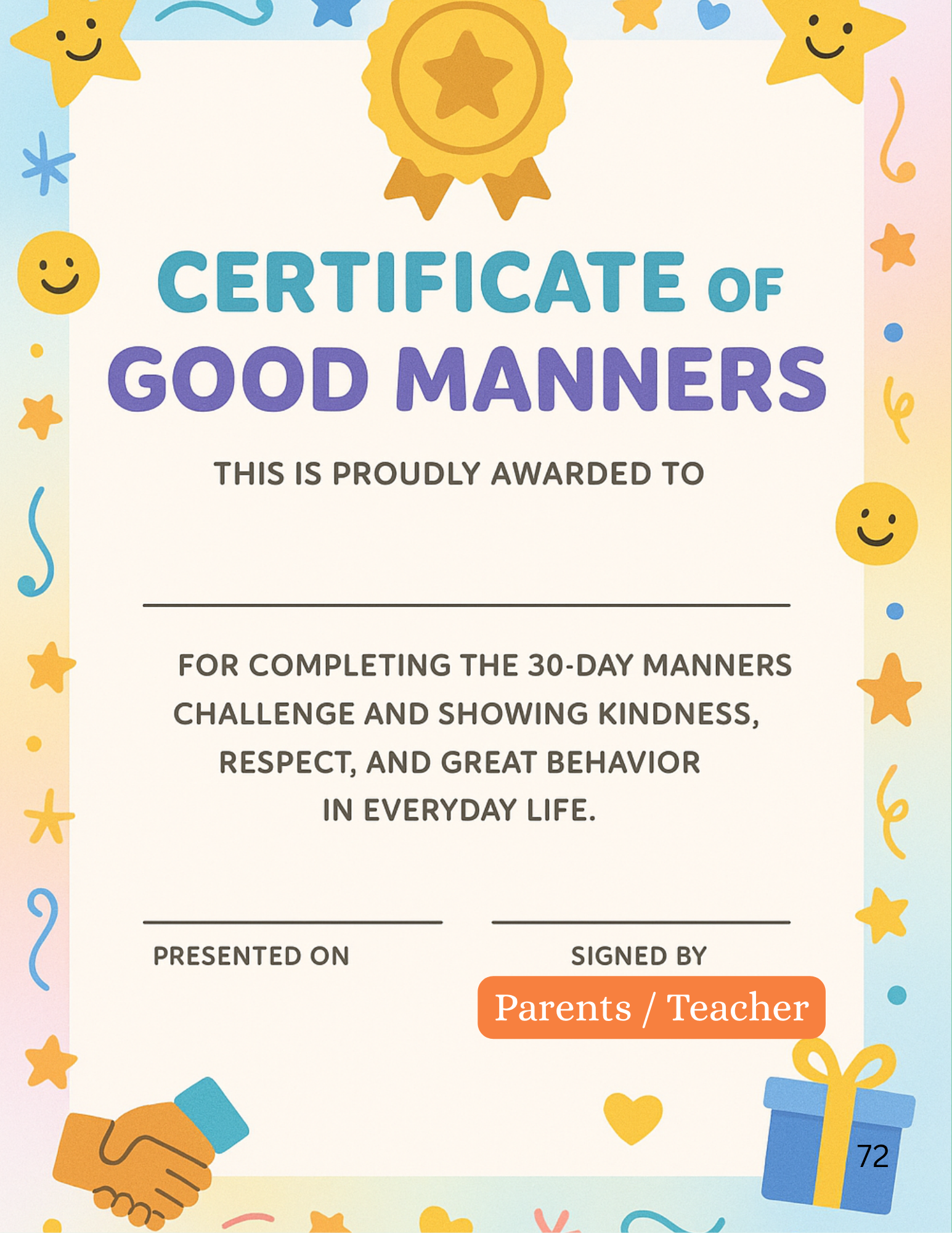 CERTIFICATE OF GOOD MANNERS

THIS IS PROUDLY AWARDED TO

____

FOR COMPLETING THE 30-DAY MANNERS CHALLENGE AND SHOWING KINDNESS, RESPECT, AND GREAT BEHAVIOR IN EVERYDAY LIFE.

____
PRESENTED ON

____
SIGNED BY
Parents / Teacher

72